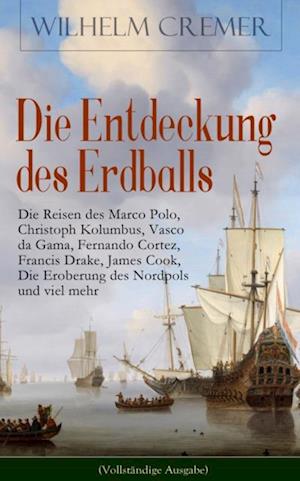 WILHELM CREMER

Die Entdeckung des Erdballs

Die Reisen des Marco Polo, Christoph Kolumbus, Vasco da Gama, Fernando Cortez, Francis Drake, James Cook, Die Eroberung des Nordpols und viel mehr

(Vollständige Ausgabe)